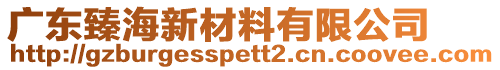 广东臻海新材料有限公司
http://gzburgesspett2.cn.coovee.com